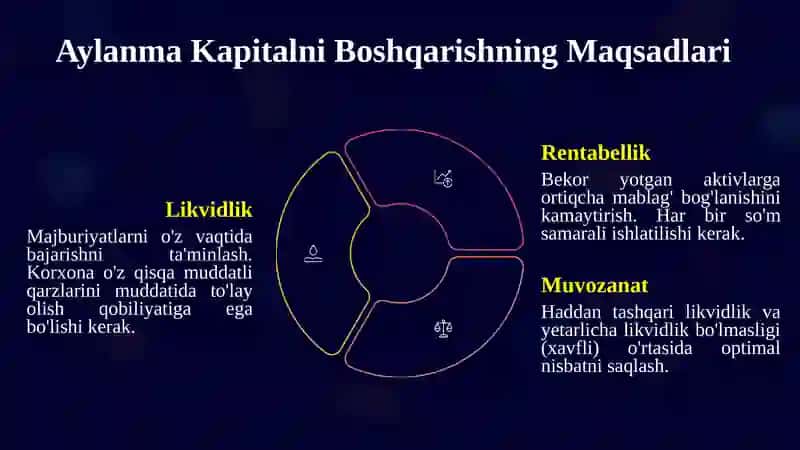 Aylanma Kapitalni Boshqarishning Maqsadlari

Likvidlik

Majburiyatlarni o'z vaqtida bajarishni ta'minlash. Korxona o'z qisqa muddatli qarzlarini muddatida to'lay olish qobiliyatiga ega bo'lishi kerak.

Rentabellik

Bekor yotgan aktivlarga ortiqcha mablag' bog'lanishini kamaytirish. Har bir so'm samarali ishlatilishi kerak.

Muvozanat

Haddan tashqari likvidlik va yetarlicha likvidlik bo'lmasligi (xavfli) o'rtasida optimal nisbatni saqlash.